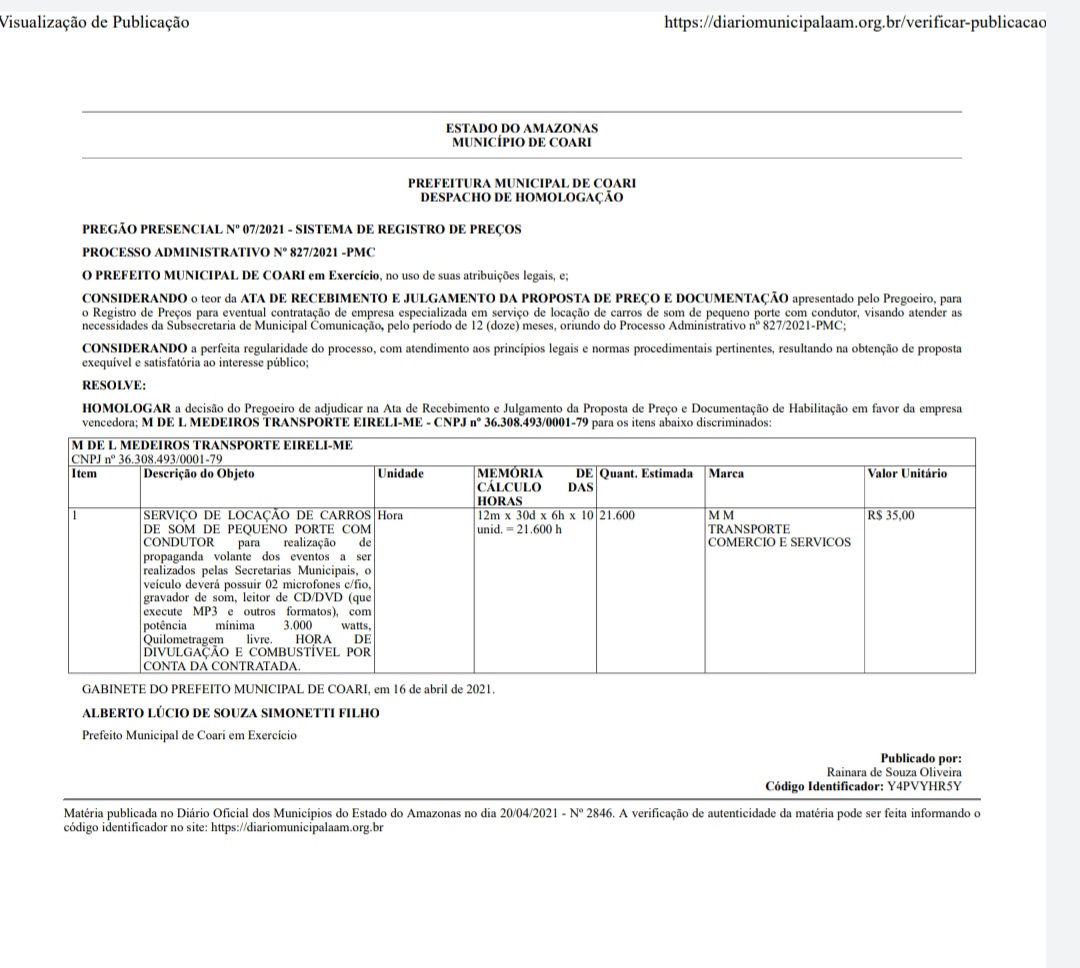 Visualização de Publicação https://diariomunicipalaam.org.br/verificar-publicacao

ESTADO DO AMAZONAS
MUNICÍPIO DE COARI

PREFEITURA MUNICIPAL DE COARI
DESPACHO DE HOMOLOGAÇÃO

PREGÃO PRESENCIAL Nº 07/2021 - SISTEMA DE REGISTRO DE PREÇOS

PROCESSO ADMINISTRATIVO Nº 827/2021 -PMC

O PREFEITO MUNICIPAL DE COARI em Exercício, no uso de suas atribuições legais, e;

CONSIDERANDO o teor da ATA DE RECEBIMENTO E JULGAMENTO DA PROPOSTA DE PREÇO E DOCUMENTAÇÃO apresentado pelo Pregoeiro, para o Registro de Preços para eventual contratação de empresa especializada em serviço de locação de carros de som de pequeno porte com condutor, visando atender as necessidades da Subsecretaria de Municipal Comunicação, pelo período de 12 (doze) meses, oriundo do Processo Administrativo nº 827/2021-PMC;

CONSIDERANDO a perfeita regularidade do processo, com atendimento aos princípios legais e normas procedimentais pertinentes, resultando na obtenção de proposta exequível e satisfatória ao interesse público;

RESOLVE:

HOMOLOGAR a decisão do Pregoeiro de adjudicar na Ata de Recebimento e Julgamento da Proposta de Preço e Documentação de Habilitação em favor da empresa vencedora; M DE L MEDEIROS TRANSPORTE EIRELI-ME - CNPJ nº 36.308.493/0001-79 para os itens abaixo discriminados:

M DE L MEDEIROS TRANSPORTE EIRELI-ME
CNPJ nº 36.308.493/0001-79

| Item | Descrição do Objeto | Unidade | MEMÓRIA DE CÁLCULO DAS HORAS | Quant. Estimada | Marca | Valor Unitário |
|---|---|---|---|---|---|---|
| 1 | SERVIÇO DE LOCAÇÃO DE CARROS DE SOM DE PEQUENO PORTE COM CONDUTOR para realização de propaganda volante dos eventos a ser realizados pelas Secretarias Municipais, o veículo deverá possuir 02 microfones c/fio, gravador de som, leitor de CD/DVD (que execute MP3 e outros formatos), com potência mínima 3.000 watts, Quilometragem livre. HORA DE DIVULGAÇÃO E COMBUSTÍVEL POR CONTA DA CONTRATADA. | Hora | 12m x 30d x 6h x 10 unid. = 21.600 h | 21.600 | M M TRANSPORTE COMERCIO E SERVICOS | R$ 35,00 |

GABINETE DO PREFEITO MUNICIPAL DE COARI, em 16 de abril de 2021.

ALBERTO LÚCIO DE SOUZA SIMONETTI FILHO

Prefeito Municipal de Coari em Exercício

Publicado por:
Rainara de Souza Oliveira
Código Identificador: Y4PVYHR5Y

Matéria publicada no Diário Oficial dos Municípios do Estado do Amazonas no dia 20/04/2021 - Nº 2846. A verificação de autenticidade da matéria pode ser feita informando o código identificador no site: https://diariomunicipalaam.org.br